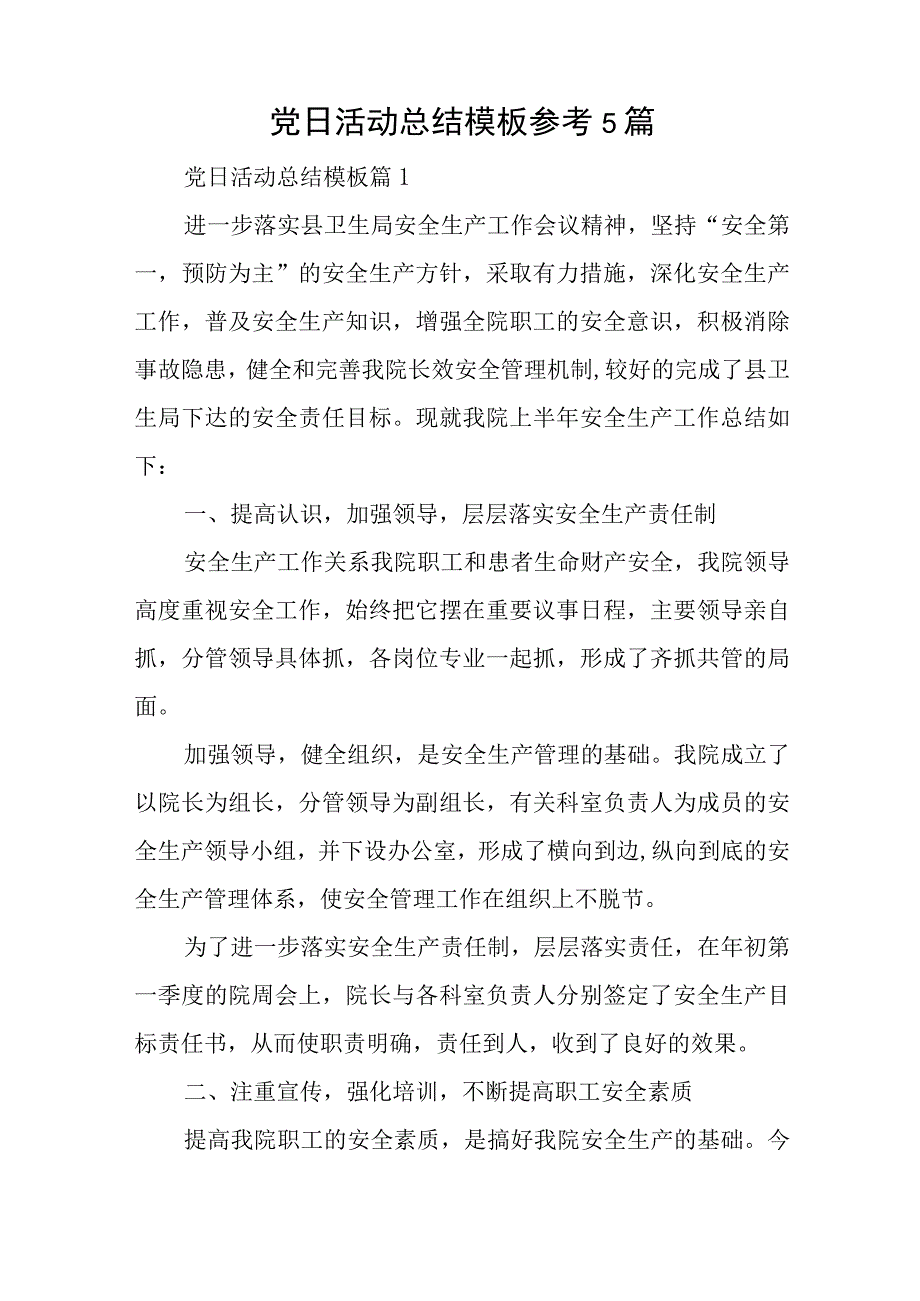 党日活动总结模板参考5篇

党日活动总结模板篇1

进一步落实县卫生局安全生产工作会议精神，坚持“安全第一，预防为主”的安全生产方针，采取有力措施，深化安全生产工作，普及安全生产知识，增强全院职工的安全意识，积极消除事故隐患，健全和完善我院长效安全管理机制,较好的完成了县卫生局下达的安全责任目标。现就我院上半年安全生产工作总结如下：

一、提高认识，加强领导，层层落实安全生产责任制

安全生产工作关系我院职工和患者生命财产安全，我院领导高度重视安全工作，始终把它摆在重要议事日程，主要领导亲自抓，分管领导具体抓，各岗位专业一起抓，形成了齐抓共管的局面。

加强领导，健全组织，是安全生产管理的基础。我院成立了以院长为组长，分管领导为副组长，有关科室负责人为成员的安全生产领导小组，并下设办公室，形成了横向到边,纵向到底的安全生产管理体系，使安全管理工作在组织上不脱节。

为了进一步落实安全生产责任制，层层落实责任，在年初第一季度的院周会上，院长与各科室负责人分别签定了安全生产目标责任书，从而使职责明确，责任到人，收到了良好的效果。

二、注重宣传，强化培训，不断提高职工安全素质

提高我院职工的安全素质，是搞好我院安全生产的基础。今